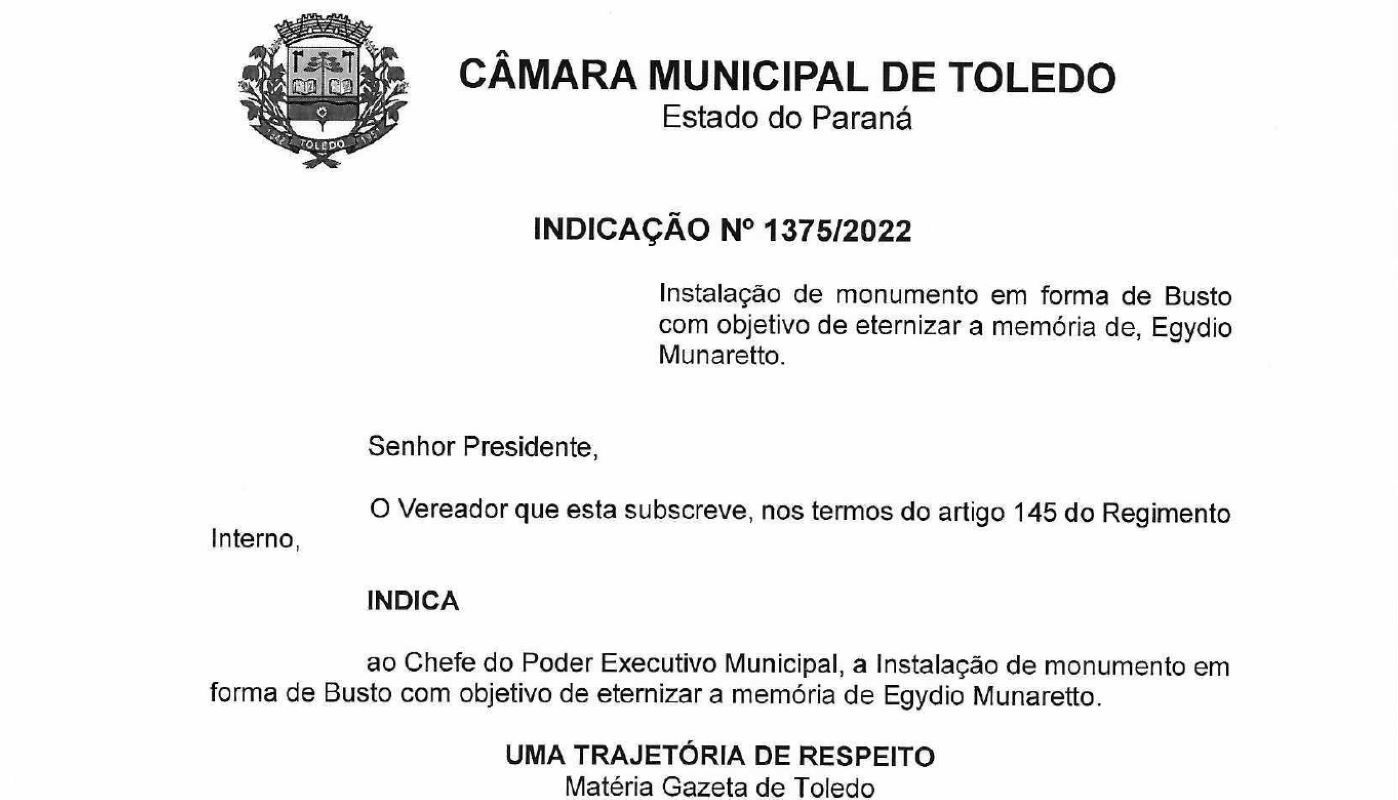 TOLEDO

CÂMARA MUNICIPAL DE TOLEDO
Estado do Paraná

INDICAÇÃO Nº 1375/2022

Instalação de monumento em forma de Busto com objetivo de eternizar a memória de, Egydio Munaretto.

Senhor Presidente,

O Vereador que esta subscreve, nos termos do artigo 145 do Regimento Interno,

INDICA

ao Chefe do Poder Executivo Municipal, a Instalação de monumento em forma de Busto com objetivo de eternizar a memória de Egydio Munaretto.

UMA TRAJETÓRIA DE RESPEITO
Matéria Gazeta de Toledo